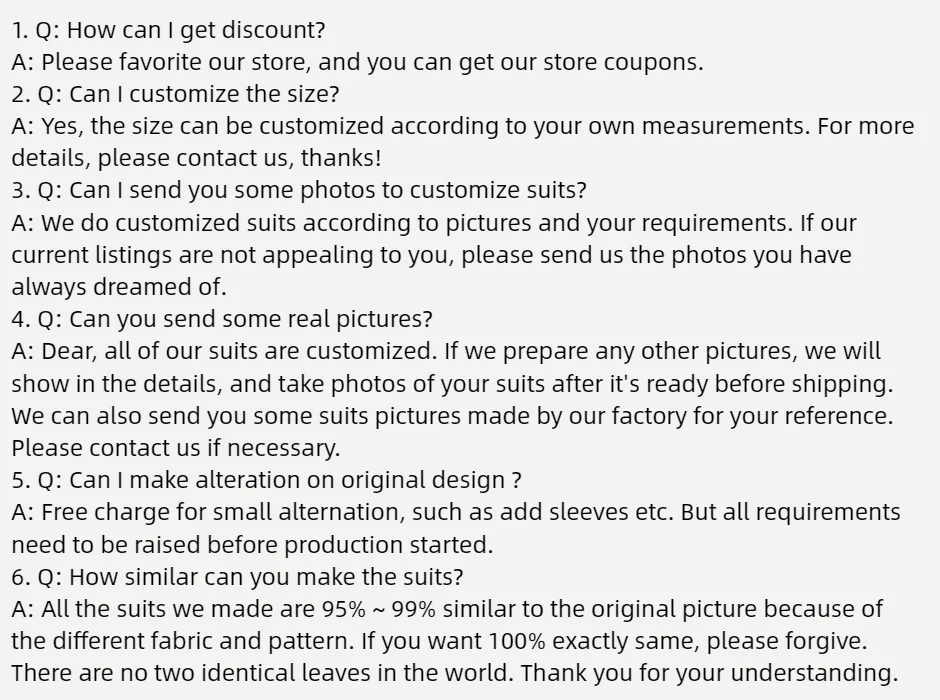 1. Q: How can I get discount?
A: Please favorite our store, and you can get our store coupons.
2. Q: Can I customize the size?
A: Yes, the size can be customized according to your own measurements. For more details, please contact us, thanks!
3. Q: Can I send you some photos to customize suits?
A: We do customized suits according to pictures and your requirements. If our current listings are not appealing to you, please send us the photos you have always dreamed of.
4. Q: Can you send some real pictures?
A: Dear, all of our suits are customized. If we prepare any other pictures, we will show in the details, and take photos of your suits after it's ready before shipping. We can also send you some suits pictures made by our factory for your reference. Please contact us if necessary.
5. Q: Can I make alteration on original design ?
A: Free charge for small alternation, such as add sleeves etc. But all requirements need to be raised before production started.
6. Q: How similar can you make the suits?
A: All the suits we made are 95% ~ 99% similar to the original picture because of the different fabric and pattern. If you want 100% exactly same, please forgive. There are no two identical leaves in the world. Thank you for your understanding.